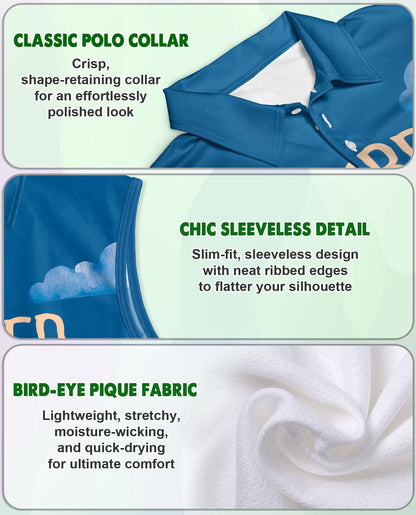 CLASSIC POLO COLLAR

Crisp, shape-retaining collar for an effortlessly polished look

CHIC SLEEVELESS DETAIL

Slim-fit, sleeveless design with neat ribbed edges to flatter your silhouette

BIRD-EYE PIQUE FABRIC

Lightweight, stretchy, moisture-wicking, and quick-drying for ultimate comfort